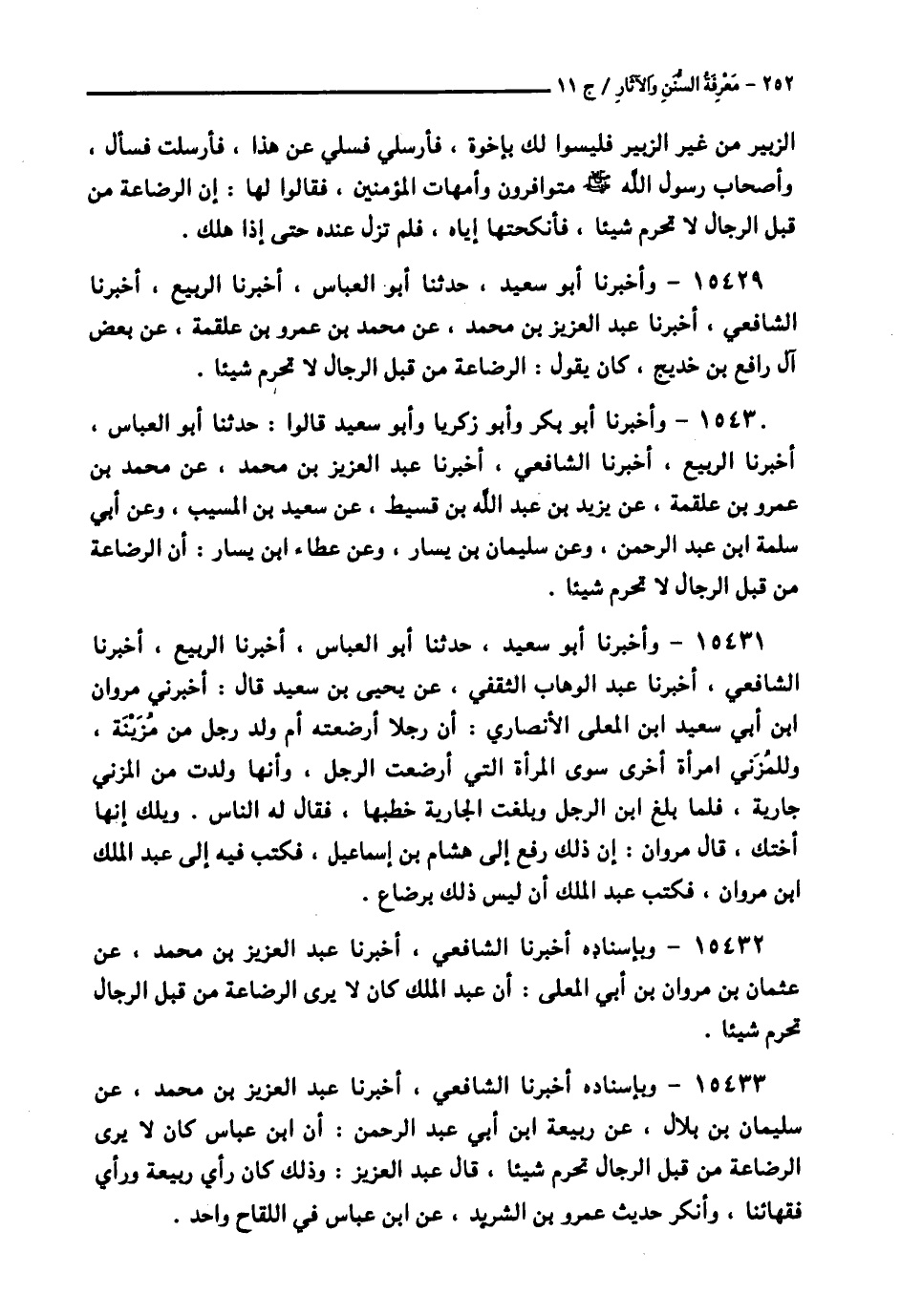 ٢٥٢ - مَعْرِفَةُ السُّنَنِ وَالآثَارِ / ج ١١

الزبير من غير الزبير فليسوا لك بإخوة ، فأرسلي فسلي عن هذا ، فأرسلت فسأل ، وأصحاب رسول الله ﷺ متوافرون وأمهات المؤمنين ، فقالوا لها : إن الرضاعة من قبل الرجال لا تحرم شيئا ، فأنكحتها إياه ، فلم تزل عنده حتى إذا هلك .

١٥٤٢٩ - وأخبرنا أبو سعيد ، حدثنا أبو العباس ، أخبرنا الربيع ، أخبرنا الشافعي ، أخبرنا عبد العزيز بن محمد ، عن محمد بن عمرو بن علقمة ، عن بعض آل رافع بن خديج ، كان يقول : الرضاعة من قبل الرجال لا تحرم شيئا .

١٥٤٣٠ - وأخبرنا أبو بكر وأبو زكريا وأبو سعيد قالوا : حدثنا أبو العباس ، أخبرنا الربيع ، أخبرنا الشافعي ، أخبرنا عبد العزيز بن محمد ، عن محمد بن عمرو بن علقمة ، عن يزيد بن عبد الله بن قسيط ، عن سعيد بن المسيب ، وعن أبي سلمة ابن عبد الرحمن ، وعن سليمان بن يسار ، وعن عطاء ابن يسار : أن الرضاعة من قبل الرجال لا تحرم شيئا .

١٥٤٣١ - وأخبرنا أبو سعيد ، حدثنا أبو العباس ، أخبرنا الربيع ، أخبرنا الشافعي ، أخبرنا عبد الوهاب الثقفي ، عن يحيى بن سعيد قال : أخبرني مروان ابن أبي سعيد ابن المعلى الأنصاري : أن رجلا أرضعته أم ولد رجل من مُزَيْنَة ، وللمُزَني امرأة أخرى سوى المرأة التي أرضعت الرجل ، وأنها ولدت من المزني جارية ، فلما بلغ ابن الرجل وبلغت الجارية خطبها ، فقال له الناس . ويلك إنها أختك ، قال مروان : إن ذلك رفع إلى هشام بن إسماعيل ، فكتب فيه إلى عبد الملك ابن مروان ، فكتب عبد الملك أن ليس ذلك برضاع .

١٥٤٣٢ - وبإسناده أخبرنا الشافعي ، أخبرنا عبد العزيز بن محمد ، عن عثمان بن مروان بن أبي المعلى : أن عبد الملك كان لا يرى الرضاعة من قبل الرجال تحرم شيئا .

١٥٤٣٣ - وبإسناده أخبرنا الشافعي ، أخبرنا عبد العزيز بن محمد ، عن سليمان بن بلال ، عن ربيعة ابن أبي عبد الرحمن : أن ابن عباس كان لا يرى الرضاعة من قبل الرجال تحرم شيئا ، قال عبد العزيز : وذلك كان رأي ربيعة ورأي فقهائنا ، وأنكر حديث عمرو بن الشريد ، عن ابن عباس في اللقاح واحد .